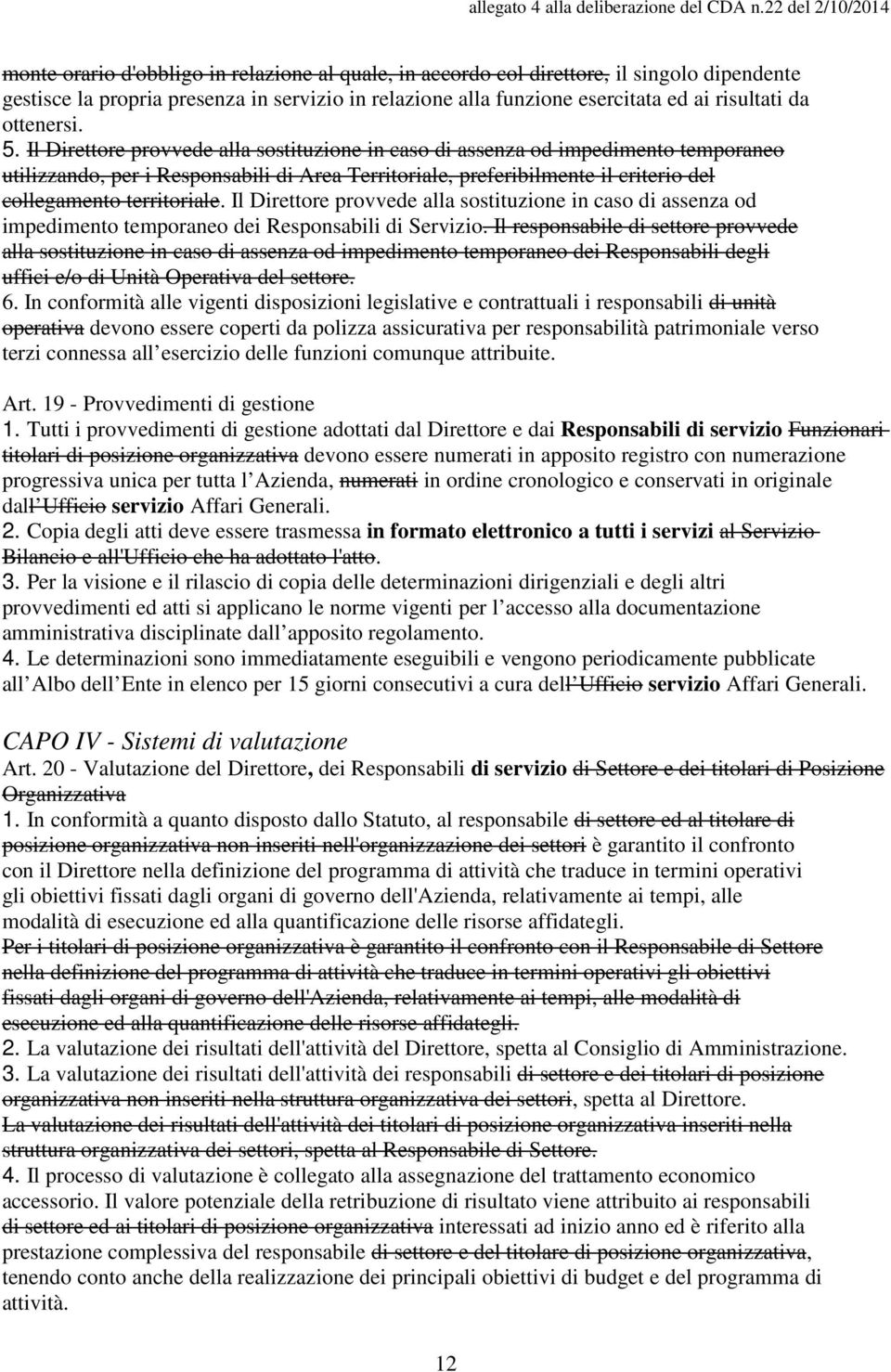 allegato 4 alla deliberazione del CDA n.22 del 2/10/2014

monte orario d'obbligo in relazione al quale, in accordo col direttore, il singolo dipendente gestisce la propria presenza in servizio in relazione alla funzione esercitata ed ai risultati da ottenersi.
5. Il Direttore provvede alla sostituzione in caso di assenza od impedimento temporaneo utilizzando, per i Responsabili di Area Territoriale, preferibilmente il criterio del collegamento territoriale. Il Direttore provvede alla sostituzione in caso di assenza od impedimento temporaneo dei Responsabili di Servizio. Il responsabile di settore provvede alla sostituzione in caso di assenza od impedimento temporaneo dei Responsabili degli uffici e/o di Unità Operativa del settore.
6. In conformità alle vigenti disposizioni legislative e contrattuali i responsabili di unità operativa devono essere coperti da polizza assicurativa per responsabilità patrimoniale verso terzi connessa all esercizio delle funzioni comunque attribuite.

Art. 19 - Provvedimenti di gestione
1. Tutti i provvedimenti di gestione adottati dal Direttore e dai Responsabili di servizio Funzionari titolari di posizione organizzativa devono essere numerati in apposito registro con numerazione progressiva unica per tutta l Azienda, numerati in ordine cronologico e conservati in originale dall Ufficio servizio Affari Generali.
2. Copia degli atti deve essere trasmessa in formato elettronico a tutti i servizi al Servizio Bilancio e all'Ufficio che ha adottato l'atto.
3. Per la visione e il rilascio di copia delle determinazioni dirigenziali e degli altri provvedimenti ed atti si applicano le norme vigenti per l accesso alla documentazione amministrativa disciplinate dall apposito regolamento.
4. Le determinazioni sono immediatamente eseguibili e vengono periodicamente pubblicate all Albo dell Ente in elenco per 15 giorni consecutivi a cura dell Ufficio servizio Affari Generali.

CAPO IV - Sistemi di valutazione
Art. 20 - Valutazione del Direttore, dei Responsabili di servizio di Settore e dei titolari di Posizione Organizzativa
1. In conformità a quanto disposto dallo Statuto, al responsabile di settore ed al titolare di posizione organizzativa non inseriti nell'organizzazione dei settori è garantito il confronto con il Direttore nella definizione del programma di attività che traduce in termini operativi gli obiettivi fissati dagli organi di governo dell'Azienda, relativamente ai tempi, alle modalità di esecuzione ed alla quantificazione delle risorse affidategli.
Per i titolari di posizione organizzativa è garantito il confronto con il Responsabile di Settore nella definizione del programma di attività che traduce in termini operativi gli obiettivi fissati dagli organi di governo dell'Azienda, relativamente ai tempi, alle modalità di esecuzione ed alla quantificazione delle risorse affidategli.
2. La valutazione dei risultati dell'attività del Direttore, spetta al Consiglio di Amministrazione.
3. La valutazione dei risultati dell'attività dei responsabili di settore e dei titolari di posizione organizzativa non inseriti nella struttura organizzativa dei settori, spetta al Direttore.
La valutazione dei risultati dell'attività dei titolari di posizione organizzativa inseriti nella struttura organizzativa dei settori, spetta al Responsabile di Settore.
4. Il processo di valutazione è collegato alla assegnazione del trattamento economico accessorio. Il valore potenziale della retribuzione di risultato viene attribuito ai responsabili di settore ed ai titolari di posizione organizzativa interessati ad inizio anno ed è riferito alla prestazione complessiva del responsabile di settore e del titolare di posizione organizzativa, tenendo conto anche della realizzazione dei principali obiettivi di budget e del programma di attività.

12